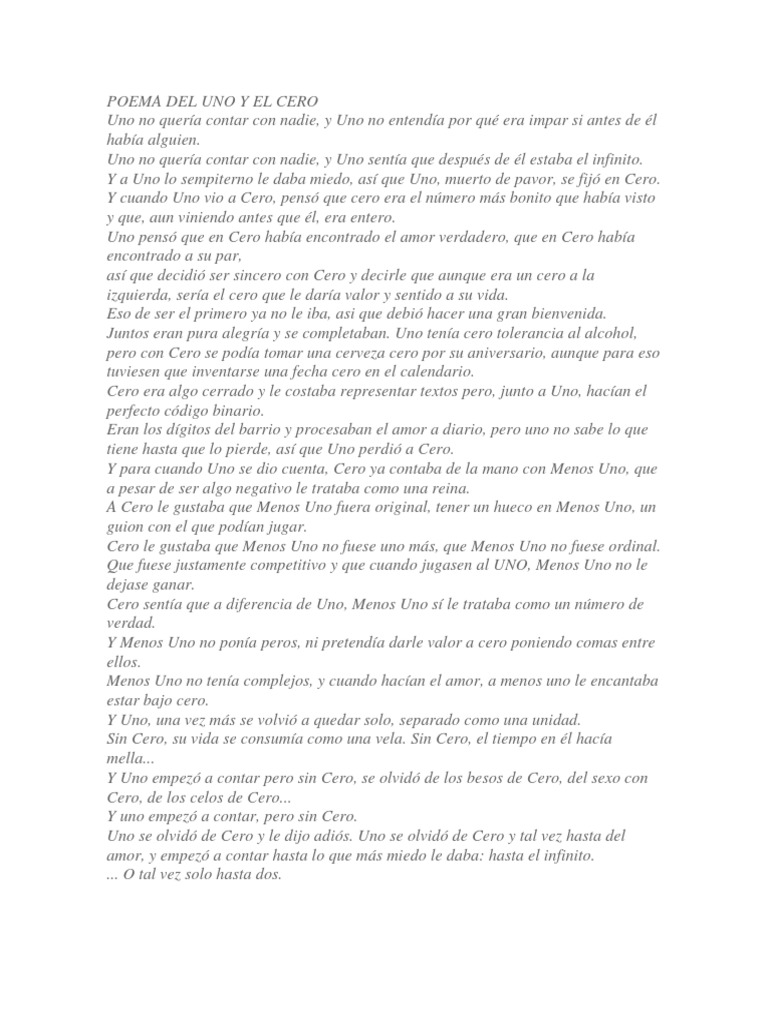 POEMA DEL UNO Y EL CERO
Uno no quería contar con nadie, y Uno no entendía por qué era impar si antes de él había alguien.
Uno no quería contar con nadie, y Uno sentía que después de él estaba el infinito.
Y a Uno lo sempiterno le daba miedo, así que Uno, muerto de pavor, se fijó en Cero.
Y cuando Uno vio a Cero, pensó que cero era el número más bonito que había visto y que, aun viniendo antes que él, era entero.
Uno pensó que en Cero había encontrado el amor verdadero, que en Cero había encontrado a su par,
así que decidió ser sincero con Cero y decirle que aunque era un cero a la izquierda, sería el cero que le daría valor y sentido a su vida.
Eso de ser el primero ya no le iba, asi que debió hacer una gran bienvenida.
Juntos eran pura alegría y se completaban. Uno tenía cero tolerancia al alcohol, pero con Cero se podía tomar una cerveza cero por su aniversario, aunque para eso tuviesen que inventarse una fecha cero en el calendario.
Cero era algo cerrado y le costaba representar textos pero, junto a Uno, hacían el perfecto código binario.
Eran los dígitos del barrio y procesaban el amor a diario, pero uno no sabe lo que tiene hasta que lo pierde, así que Uno perdió a Cero.
Y para cuando Uno se dio cuenta, Cero ya contaba de la mano con Menos Uno, que a pesar de ser algo negativo le trataba como una reina.
A Cero le gustaba que Menos Uno fuera original, tener un hueco en Menos Uno, un guion con el que podían jugar.
Cero le gustaba que Menos Uno no fuese uno más, que Menos Uno no fuese ordinal.
Que fuese justamente competitivo y que cuando jugasen al UNO, Menos Uno no le dejase ganar.
Cero sentía que a diferencia de Uno, Menos Uno sí le trataba como un número de verdad.
Y Menos Uno no ponía peros, ni pretendía darle valor a cero poniendo comas entre ellos.
Menos Uno no tenía complejos, y cuando hacían el amor, a menos uno le encantaba estar bajo cero.
Y Uno, una vez más se volvió a quedar solo, separado como una unidad.
Sin Cero, su vida se consumía como una vela. Sin Cero, el tiempo en él hacía mella...
Y Uno empezó a contar pero sin Cero, se olvidó de los besos de Cero, del sexo con Cero, de los celos de Cero...
Y uno empezó a contar, pero sin Cero.
Uno se olvidó de Cero y le dijo adiós. Uno se olvidó de Cero y tal vez hasta del amor, y empezó a contar hasta lo que más miedo le daba: hasta el infinito.
... O tal vez solo hasta dos.